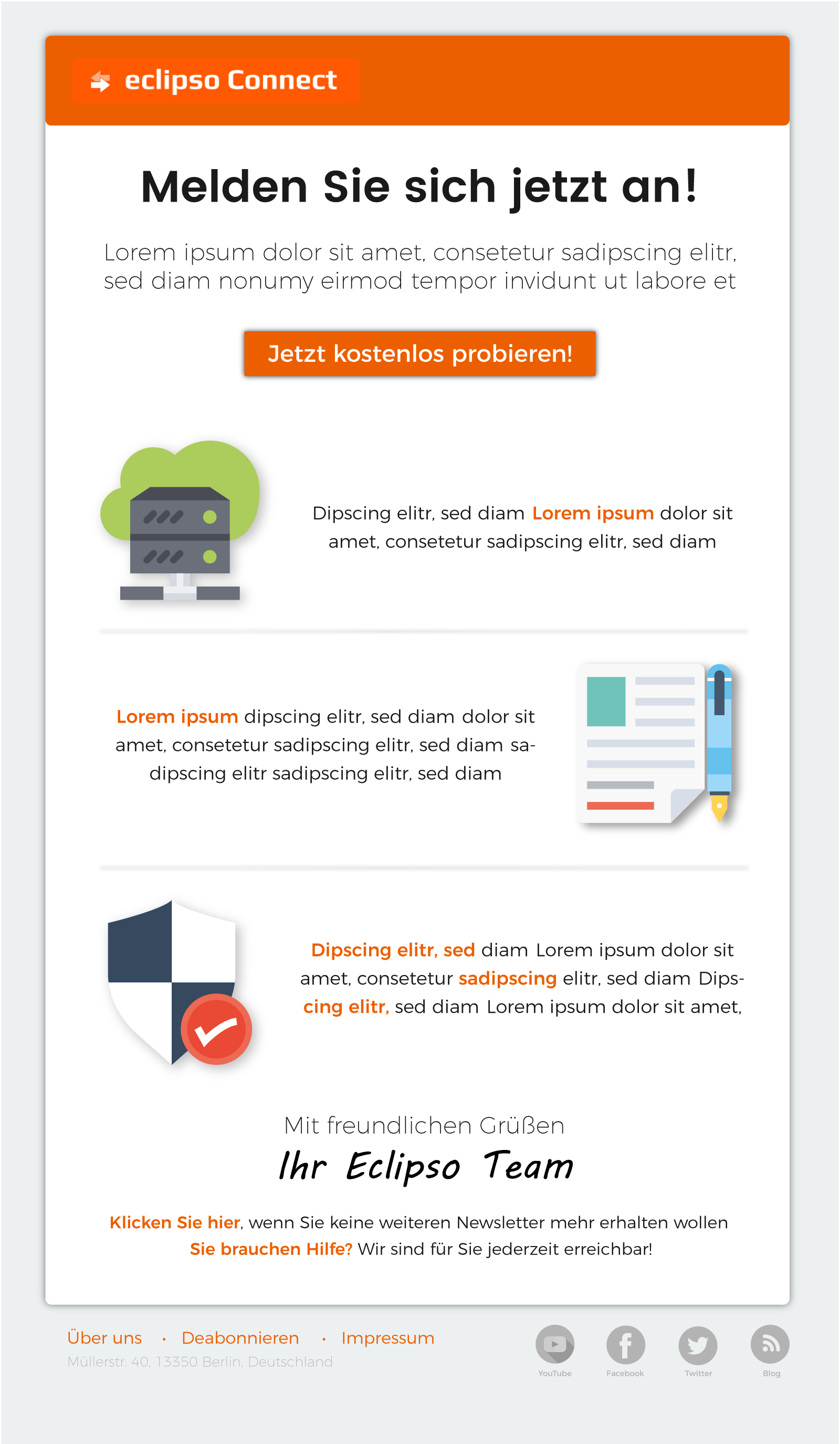 eclipso Connect

Melden Sie sich jetzt an!

Lorem ipsum dolor sit amet, consetetur sadipscing elitr, sed diam nonumy eirmod tempor invidunt ut labore et

Jetzt kostenlos probieren!

Dipscing elitr, sed diam Lorem ipsum dolor sit amet, consetetur sadipscing elitr, sed diam

Lorem ipsum dipscing elitr, sed diam dolor sit amet, consetetur sadipscing elitr, sed diam sadipscing elitr sadipscing elitr, sed diam

Dipscing elitr, sed diam Lorem ipsum dolor sit amet, consetetur sadipscing elitr, sed diam Dipscing elitr, sed diam Lorem ipsum dolor sit amet,

Mit freundlichen Grüßen

Ihr Eclipso Team

Klicken Sie hier, wenn Sie keine weiteren Newsletter mehr erhalten wollen
Sie brauchen Hilfe? Wir sind für Sie jederzeit erreichbar!

Über uns · Deabonnieren · Impressum
Müllerstr. 40, 13350 Berlin, Deutschland

YouTube Facebook Twitter Blog